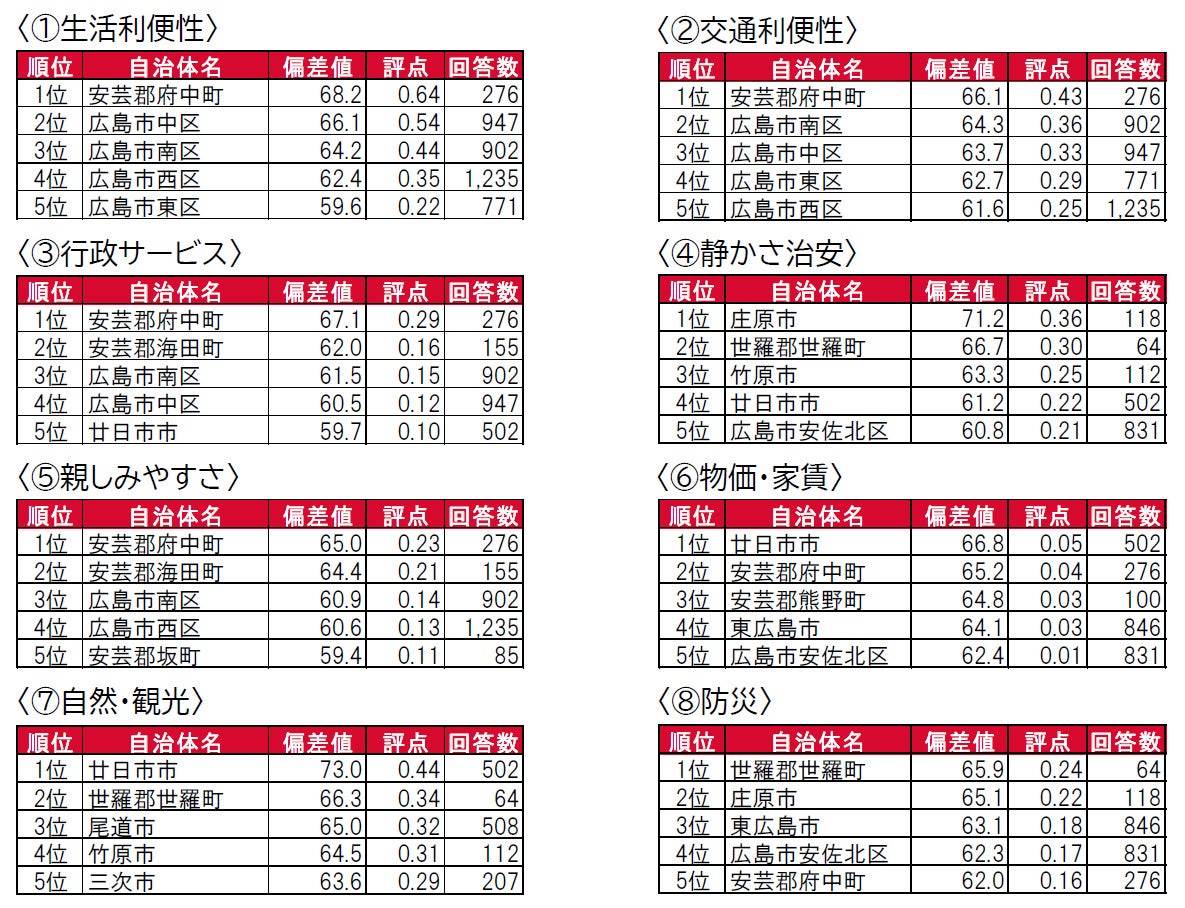 〈①生活利便性〉

| 順位 | 自治体名 | 偏差値 | 評点 | 回答数 |
|---|---|---|---|---|
| 1位 | 安芸郡府中町 | 68.2 | 0.64 | 276 |
| 2位 | 広島市中区 | 66.1 | 0.54 | 947 |
| 3位 | 広島市南区 | 64.2 | 0.44 | 902 |
| 4位 | 広島市西区 | 62.4 | 0.35 | 1,235 |
| 5位 | 広島市東区 | 59.6 | 0.22 | 771 |

〈③行政サービス〉

| 順位 | 自治体名 | 偏差値 | 評点 | 回答数 |
|---|---|---|---|---|
| 1位 | 安芸郡府中町 | 67.1 | 0.29 | 276 |
| 2位 | 安芸郡海田町 | 62.0 | 0.16 | 155 |
| 3位 | 広島市南区 | 61.5 | 0.15 | 902 |
| 4位 | 広島市中区 | 60.5 | 0.12 | 947 |
| 5位 | 廿日市市 | 59.7 | 0.10 | 502 |

〈⑤親しみやすさ〉

| 順位 | 自治体名 | 偏差値 | 評点 | 回答数 |
|---|---|---|---|---|
| 1位 | 安芸郡府中町 | 65.0 | 0.23 | 276 |
| 2位 | 安芸郡海田町 | 64.4 | 0.21 | 155 |
| 3位 | 広島市南区 | 60.9 | 0.14 | 902 |
| 4位 | 広島市西区 | 60.6 | 0.13 | 1,235 |
| 5位 | 安芸郡坂町 | 59.4 | 0.11 | 85 |

〈⑦自然・観光〉

| 順位 | 自治体名 | 偏差値 | 評点 | 回答数 |
|---|---|---|---|---|
| 1位 | 廿日市市 | 73.0 | 0.44 | 502 |
| 2位 | 世羅郡世羅町 | 66.3 | 0.34 | 64 |
| 3位 | 尾道市 | 65.0 | 0.32 | 508 |
| 4位 | 竹原市 | 64.5 | 0.31 | 112 |
| 5位 | 三次市 | 63.6 | 0.29 | 207 |

〈②交通利便性〉

| 順位 | 自治体名 | 偏差値 | 評点 | 回答数 |
|---|---|---|---|---|
| 1位 | 安芸郡府中町 | 66.1 | 0.43 | 276 |
| 2位 | 広島市南区 | 64.3 | 0.36 | 902 |
| 3位 | 広島市中区 | 63.7 | 0.33 | 947 |
| 4位 | 広島市東区 | 62.7 | 0.29 | 771 |
| 5位 | 広島市西区 | 61.6 | 0.25 | 1,235 |

〈④静かさ治安〉

| 順位 | 自治体名 | 偏差値 | 評点 | 回答数 |
|---|---|---|---|---|
| 1位 | 庄原市 | 71.2 | 0.36 | 118 |
| 2位 | 世羅郡世羅町 | 66.7 | 0.30 | 64 |
| 3位 | 竹原市 | 63.3 | 0.25 | 112 |
| 4位 | 廿日市市 | 61.2 | 0.22 | 502 |
| 5位 | 広島市安佐北区 | 60.8 | 0.21 | 831 |

〈⑥物価・家賃〉

| 順位 | 自治体名 | 偏差値 | 評点 | 回答数 |
|---|---|---|---|---|
| 1位 | 廿日市市 | 66.8 | 0.05 | 502 |
| 2位 | 安芸郡府中町 | 65.2 | 0.04 | 276 |
| 3位 | 安芸郡熊野町 | 64.8 | 0.03 | 100 |
| 4位 | 東広島市 | 64.1 | 0.03 | 846 |
| 5位 | 広島市安佐北区 | 62.4 | 0.01 | 831 |

〈⑧防災〉

| 順位 | 自治体名 | 偏差値 | 評点 | 回答数 |
|---|---|---|---|---|
| 1位 | 世羅郡世羅町 | 65.9 | 0.24 | 64 |
| 2位 | 庄原市 | 65.1 | 0.22 | 118 |
| 3位 | 東広島市 | 63.1 | 0.18 | 846 |
| 4位 | 広島市安佐北区 | 62.3 | 0.17 | 831 |
| 5位 | 安芸郡府中町 | 62.0 | 0.16 | 276 |